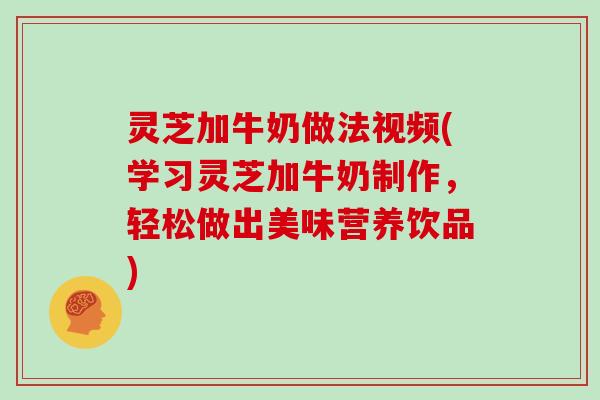 灵芝加牛奶做法视频(学习灵芝加牛奶制作，轻松做出美味营养饮品)